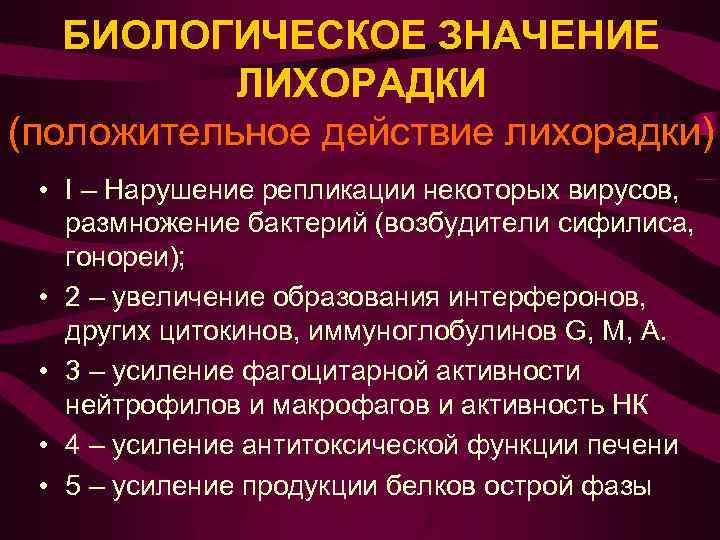 БИОЛОГИЧЕСКОЕ ЗНАЧЕНИЕ ЛИХОРАДКИ
(положительное действие лихорадки)

• I – Нарушение репликации некоторых вирусов, размножение бактерий (возбудители сифилиса, гонореи);
• 2 – увеличение образования интерферонов, других цитокинов, иммуноглобулинов G, M, A.
• 3 – усиление фагоцитарной активности нейтрофилов и макрофагов и активность НК
• 4 – усиление антитоксической функции печени
• 5 – усиление продукции белков острой фазы